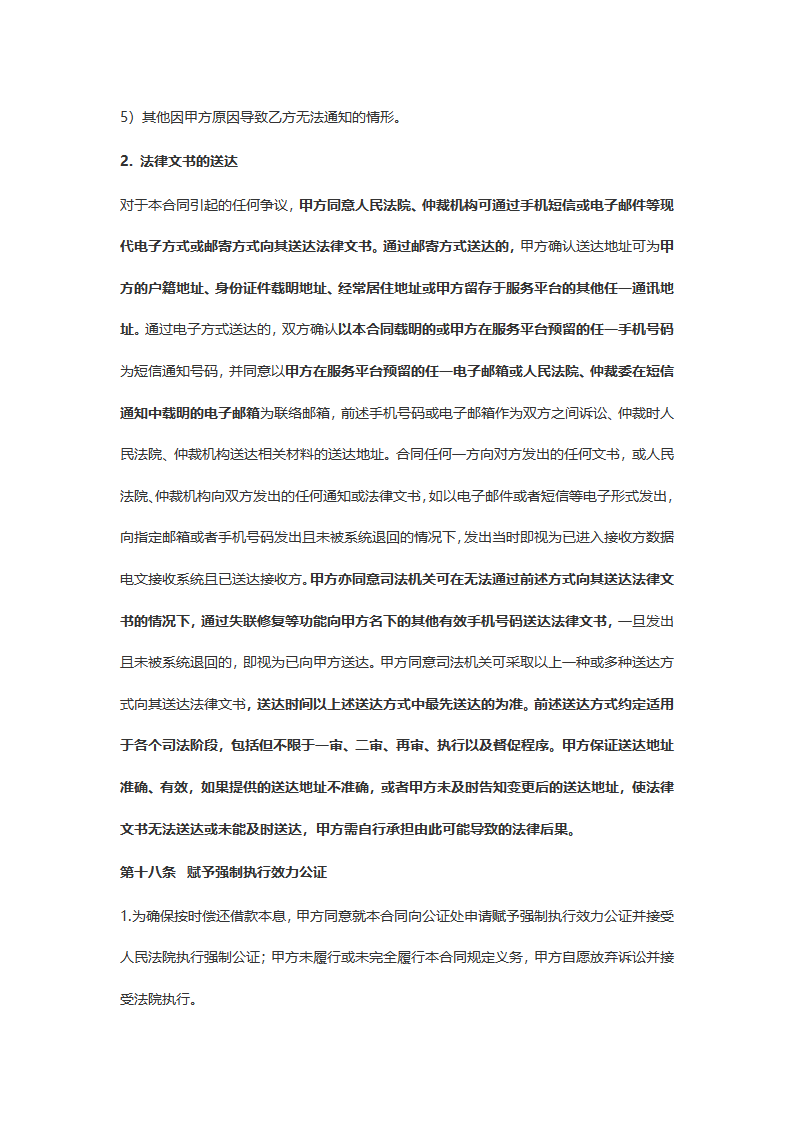 5）其他因甲方原因导致乙方无法通知的情形。

2. 法律文书的送达

对于本合同引起的任何争议，甲方同意人民法院、仲裁机构可通过手机短信或电子邮件等现代电子方式或邮寄方式向其送达法律文书。通过邮寄方式送达的，甲方确认送达地址可为甲方的户籍地址、身份证件载明地址、经常居住地址或甲方留存于服务平台的其他任一通讯地址。通过电子方式送达的，双方确认以本合同载明的或甲方在服务平台预留的任一手机号码为短信通知号码，并同意以甲方在服务平台预留的任一电子邮箱或人民法院、仲裁委在短信通知中载明的电子邮箱为联络邮箱，前述手机号码或电子邮箱作为双方之间诉讼、仲裁时人民法院、仲裁机构送达相关材料的送达地址。合同任何一方向对方发出的任何文书，或人民法院、仲裁机构向双方发出的任何通知或法律文书，如以电子邮件或者短信等电子形式发出，向指定邮箱或者手机号码发出且未被系统退回的情况下，发出当时即视为已进入接收方数据电文接收系统且已送达接收方。甲方亦同意司法机关可在无法通过前述方式向其送达法律文书的情况下，通过失联修复等功能向甲方名下的其他有效手机号码送达法律文书，一旦发出且未被系统退回的，即视为已向甲方送达。甲方同意司法机关可采取以上一种或多种送达方式向其送达法律文书，送达时间以上述送达方式中最先送达的为准。前述送达方式约定适用于各个司法阶段，包括但不限于一审、二审、再审、执行以及督促程序。甲方保证送达地址准确、有效，如果提供的送达地址不准确，或者甲方未及时告知变更后的送达地址，使法律文书无法送达或未能及时送达，甲方需自行承担由此可能导致的法律后果。

第十八条 赋予强制执行效力公证

1.为确保按时偿还借款本息，甲方同意就本合同向公证处申请赋予强制执行效力公证并接受人民法院执行强制公证；甲方未履行或未完全履行本合同规定义务，甲方自愿放弃诉讼并接受法院执行。